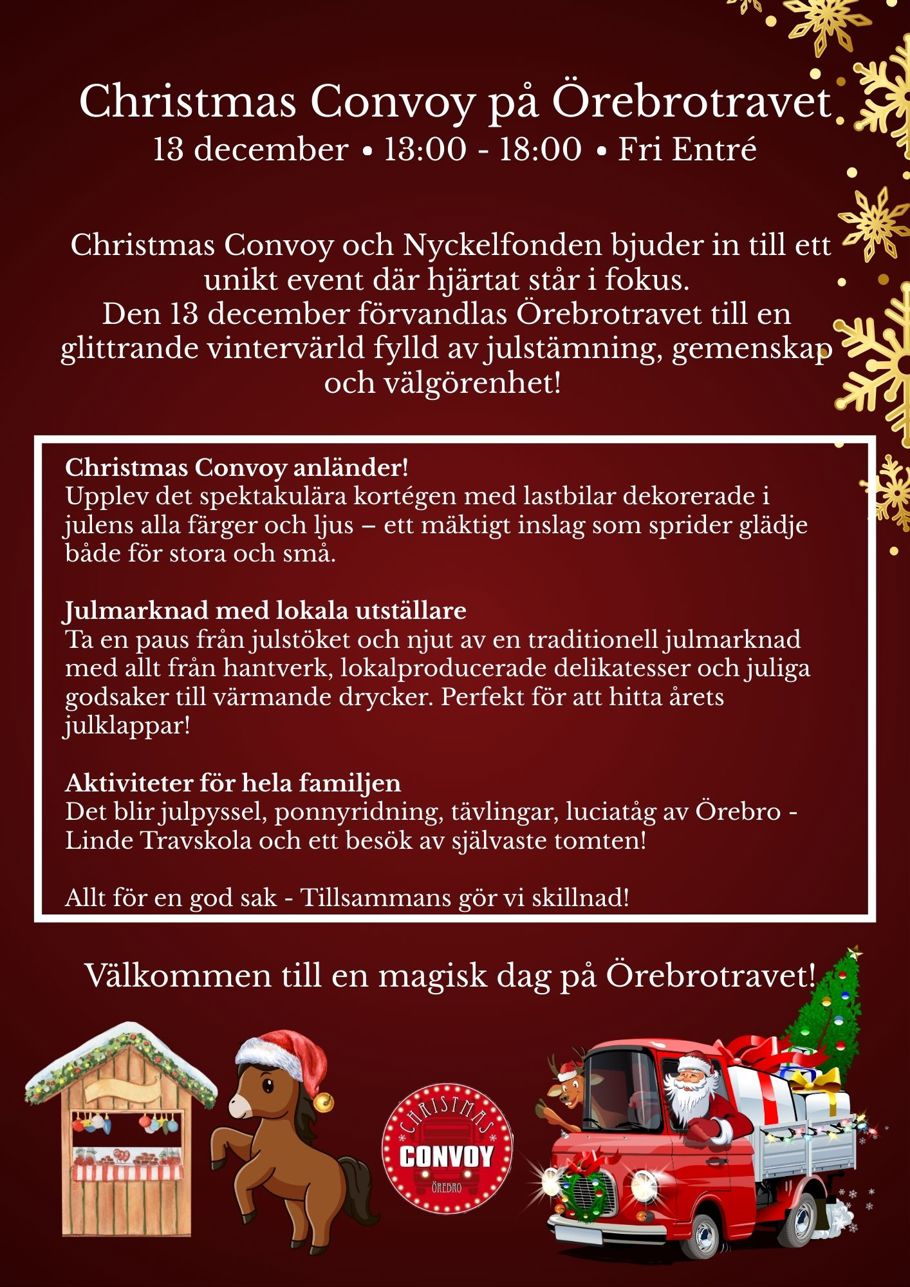 Christmas Convoy på Örebrotravet
13 december • 13:00 - 18:00 • Fri Entré

Christmas Convoy och Nyckelfonden bjuder in till ett unikt event där hjärtat står i fokus.
Den 13 december förvandlas Örebrotravet till en glittrande vintervärld fylld av julstämning, gemenskap och välgörenhet!

Christmas Convoy anländer!
Upplev det spektakulära kortégen med lastbilar dekorerade i julens alla färger och ljus – ett mäktigt inslag som sprider glädje både för stora och små.

Julmarknad med lokala utställare
Ta en paus från julstöket och njut av en traditionell julmarknad med allt från hantverk, lokalproducerade delikatesser och juliga godsaker till värmande drycker. Perfekt för att hitta årets julklappar!

Aktiviteter för hela familjen
Det blir julpyssel, ponnyridning, tävlingar, luciatåg av Örebro - Linde Travskola och ett besök av självaste tomten!

Allt för en god sak - Tillsammans gör vi skillnad!

Välkommen till en magisk dag på Örebrotravet!

CHRISTMAS
CONVOY
ÖREBRO